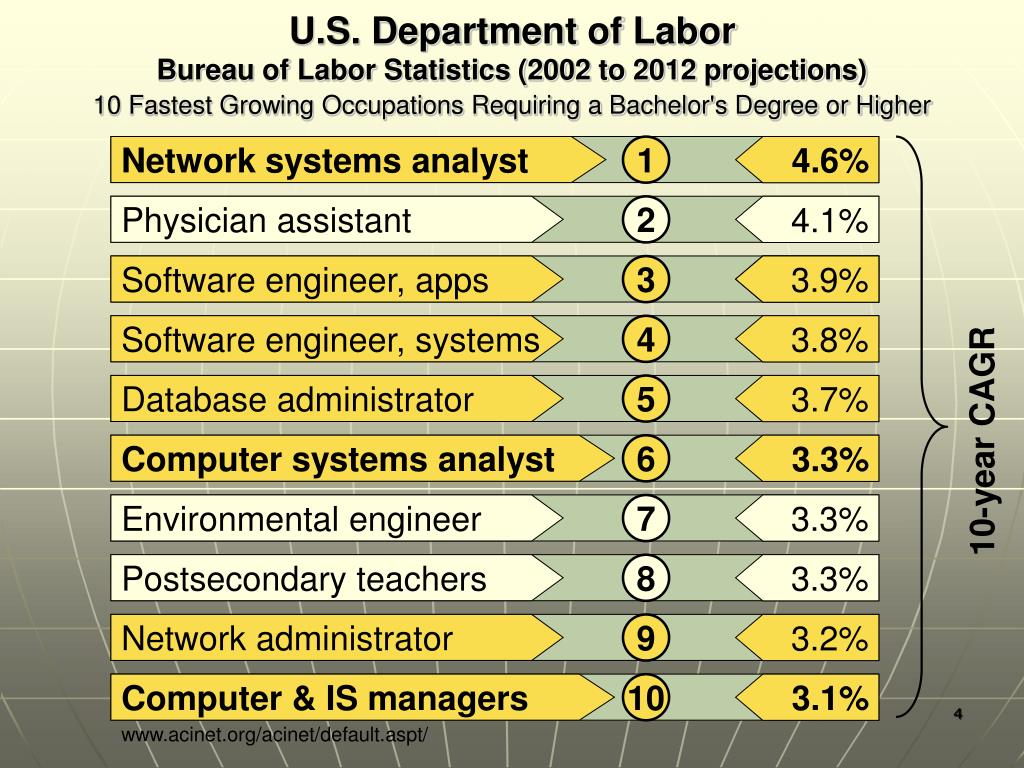 U.S. Department of Labor
Bureau of Labor Statistics (2002 to 2012 projections)
10 Fastest Growing Occupations Requiring a Bachelor's Degree or Higher

| | | |
|---|---|---|
| Network systems analyst | 1 | 4.6% |
| Physician assistant | 2 | 4.1% |
| Software engineer, apps | 3 | 3.9% |
| Software engineer, systems | 4 | 3.8% |
| Database administrator | 5 | 3.7% |
| Computer systems analyst | 6 | 3.3% |
| Environmental engineer | 7 | 3.3% |
| Postsecondary teachers | 8 | 3.3% |
| Network administrator | 9 | 3.2% |
| Computer & IS managers | 10 | 3.1% |

10-year CAGR

www.acinet.org/acinet/default.aspt/

4